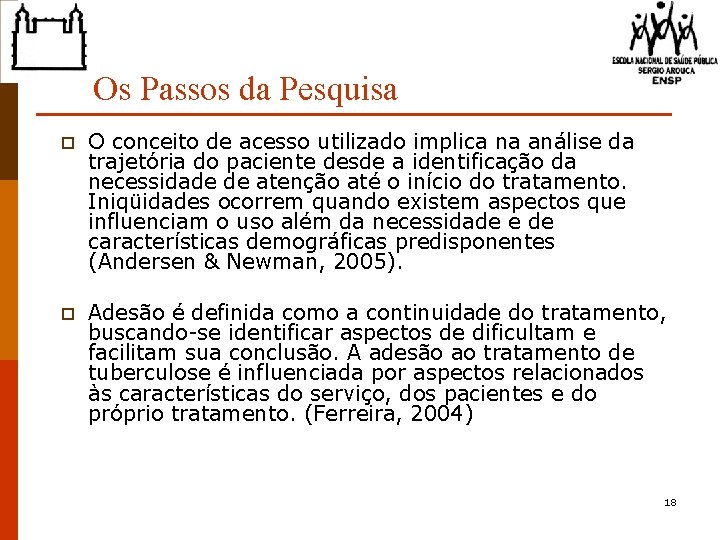 ESCOLA NACIONAL DE SAÚDE PÚBLICA
SERGIO AROUCA
ENSP

Os Passos da Pesquisa

O conceito de acesso utilizado implica na análise da trajetória do paciente desde a identificação da necessidade de atenção até o início do tratamento. Iniqüidades ocorrem quando existem aspectos que influenciam o uso além da necessidade e de características demográficas predisponentes (Andersen & Newman, 2005).

Adesão é definida como a continuidade do tratamento, buscando-se identificar aspectos de dificultam e facilitam sua conclusão. A adesão ao tratamento de tuberculose é influenciada por aspectos relacionados às características do serviço, dos pacientes e do próprio tratamento. (Ferreira, 2004)

18